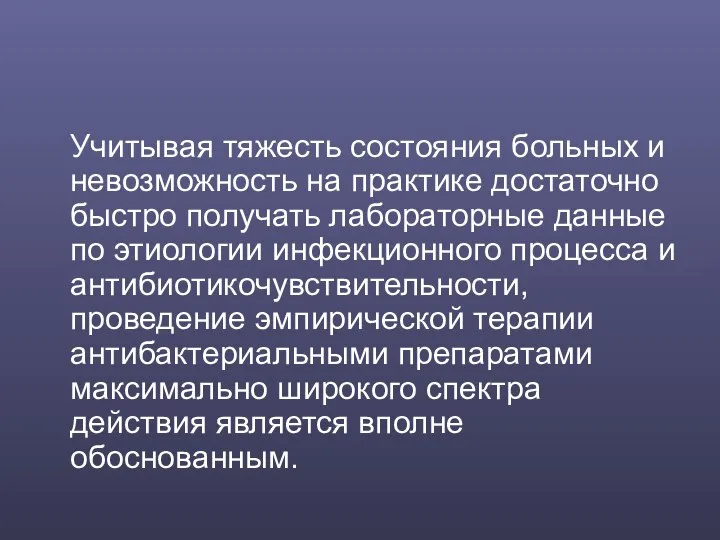 Учитывая тяжесть состояния больных и невозможность на практике достаточно быстро получать лабораторные данные по этиологии инфекционного процесса и антибиотикочувствительности, проведение эмпирической терапии антибактериальными препаратами максимально широкого спектра действия является вполне обоснованным.